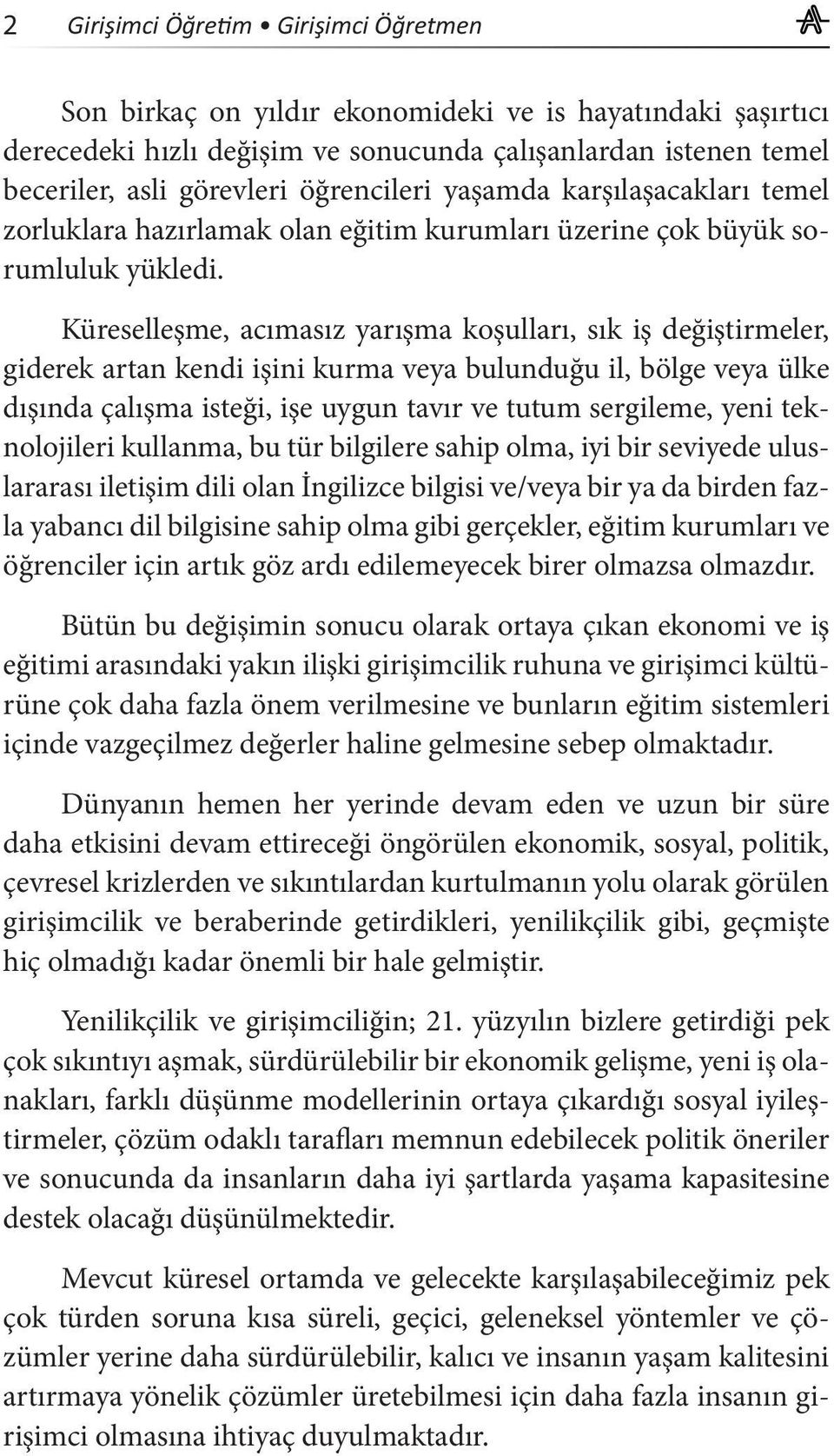 2 Girişimci Öğretim • Girişimci Öğretmen

Son birkaç on yıldır ekonomideki ve is hayatındaki şaşırtıcı derecedeki hızlı değişim ve sonucunda çalışanlardan istenen temel beceriler, asli görevleri öğrencileri yaşamda karşılaşacakları temel zorluklara hazırlamak olan eğitim kurumları üzerine çok büyük sorumluluk yükledi.

Küreselleşme, acımasız yarışma koşulları, sık iş değiştirmeler, giderek artan kendi işini kurma veya bulunduğu il, bölge veya ülke dışında çalışma isteği, işe uygun tavır ve tutum sergileme, yeni teknolojileri kullanma, bu tür bilgilere sahip olma, iyi bir seviyede uluslararası iletişim dili olan İngilizce bilgisi ve/veya bir ya da birden fazla yabancı dil bilgisine sahip olma gibi gerçekler, eğitim kurumları ve öğrenciler için artık göz ardı edilemeyecek birer olmazsa olmazdır.

Bütün bu değişimin sonucu olarak ortaya çıkan ekonomi ve iş eğitimi arasındaki yakın ilişki girişimcilik ruhuna ve girişimci kültürüne çok daha fazla önem verilmesine ve bunların eğitim sistemleri içinde vazgeçilmez değerler haline gelmesine sebep olmaktadır.

Dünyanın hemen her yerinde devam eden ve uzun bir süre daha etkisini devam ettireceği öngörülen ekonomik, sosyal, politik, çevresel krizlerden ve sıkıntılardan kurtulmanın yolu olarak görülen girişimcilik ve beraberinde getirdikleri, yenilikçilik gibi, geçmişte hiç olmadığı kadar önemli bir hale gelmiştir.

Yenilikçilik ve girişimciliğin; 21. yüzyılın bizlere getirdiği pek çok sıkıntıyı aşmak, sürdürülebilir bir ekonomik gelişme, yeni iş olanakları, farklı düşünme modellerinin ortaya çıkardığı sosyal iyileştirmeler, çözüm odaklı tarafları memnun edebilecek politik öneriler ve sonucunda da insanların daha iyi şartlarda yaşama kapasitesine destek olacağı düşünülmektedir.

Mevcut küresel ortamda ve gelecekte karşılaşabileceğimiz pek çok türden soruna kısa süreli, geçici, geleneksel yöntemler ve çözümler yerine daha sürdürülebilir, kalıcı ve insanın yaşam kalitesini artırmaya yönelik çözümler üretebilmesi için daha fazla insanın girişimci olmasına ihtiyaç duyulmaktadır.